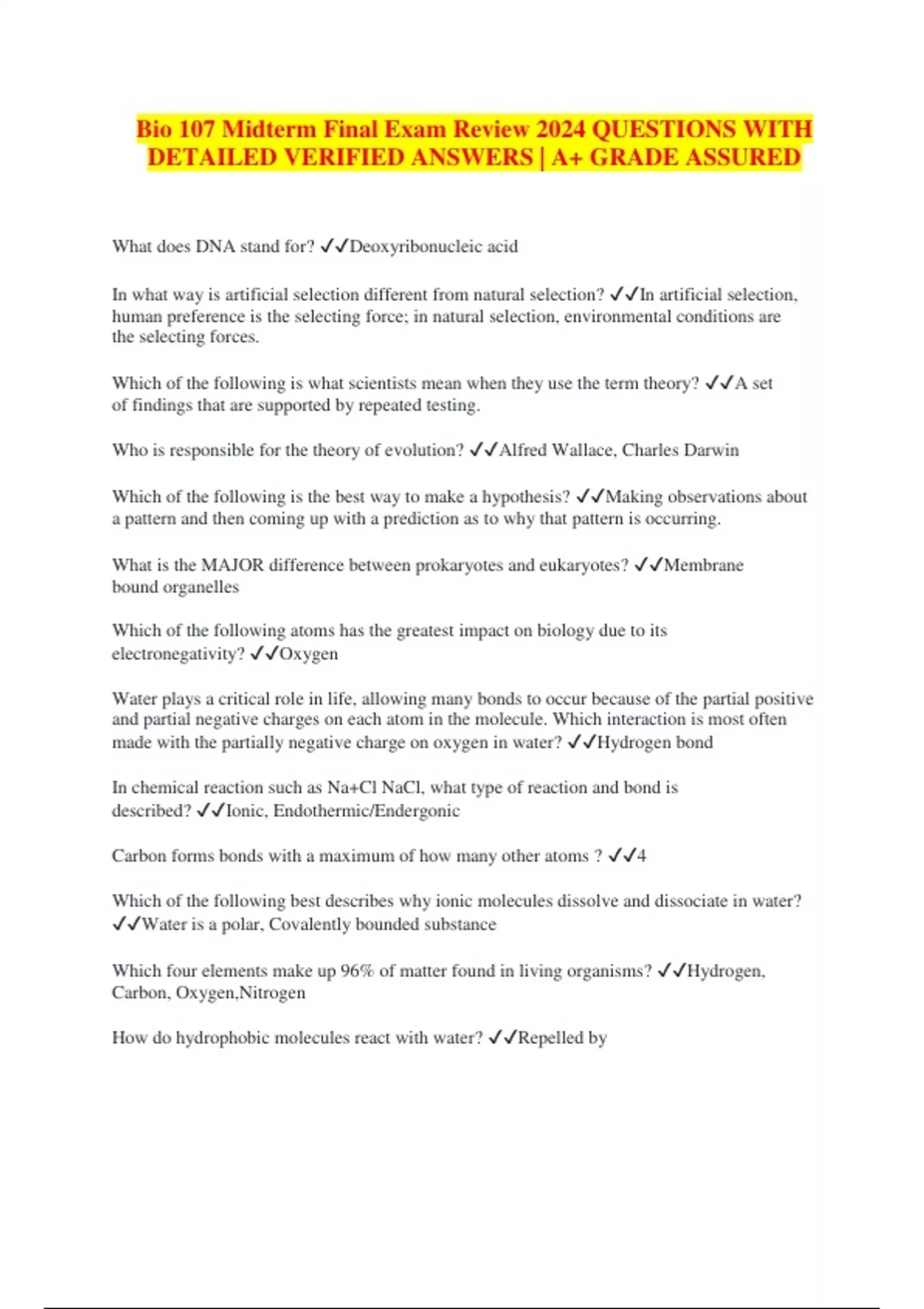 Bio 107 Midterm Final Exam Review 2024 QUESTIONS WITH DETAILED VERIFIED ANSWERS | A+ GRADE ASSURED

What does DNA stand for? ✓✓Deoxyribonucleic acid

In what way is artificial selection different from natural selection? ✓✓In artificial selection, human preference is the selecting force; in natural selection, environmental conditions are the selecting forces.

Which of the following is what scientists mean when they use the term theory? ✓✓A set of findings that are supported by repeated testing.

Who is responsible for the theory of evolution? ✓✓Alfred Wallace, Charles Darwin

Which of the following is the best way to make a hypothesis? ✓✓Making observations about a pattern and then coming up with a prediction as to why that pattern is occurring.

What is the MAJOR difference between prokaryotes and eukaryotes? ✓✓Membrane bound organelles

Which of the following atoms has the greatest impact on biology due to its electronegativity? ✓✓Oxygen

Water plays a critical role in life, allowing many bonds to occur because of the partial positive and partial negative charges on each atom in the molecule. Which interaction is most often made with the partially negative charge on oxygen in water? ✓✓Hydrogen bond

In chemical reaction such as Na+Cl NaCl, what type of reaction and bond is described? ✓✓Ionic, Endothermic/Endergonic

Carbon forms bonds with a maximum of how many other atoms ? ✓✓4

Which of the following best describes why ionic molecules dissolve and dissociate in water? ✓✓Water is a polar, Covalently bounded substance

Which four elements make up 96% of matter found in living organisms? ✓✓Hydrogen, Carbon, Oxygen,Nitrogen

How do hydrophobic molecules react with water? ✓✓Repelled by